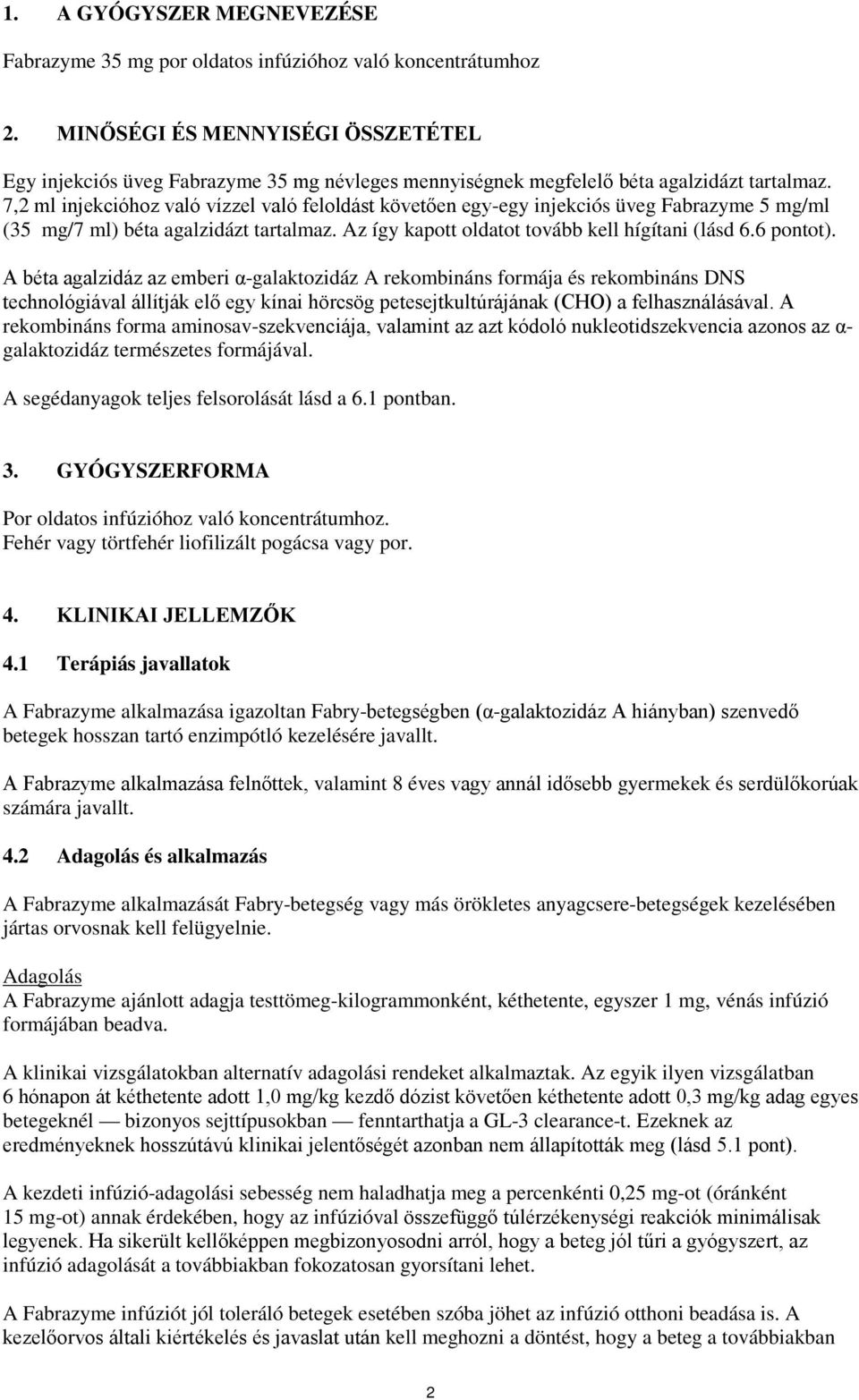 1. A GYÓGYSZER MEGNEVEZÉSE

Fabrazyme 35 mg por oldatos infúzióhoz való koncentrátumhoz

2. MINŐSÉGI ÉS MENNYISÉGI ÖSSZETÉTEL

Egy injekciós üveg Fabrazyme 35 mg névleges mennyiségnek megfelelő béta agalzidázt tartalmaz. 7,2 ml injekcióhoz való vízzel való feloldást követően egy-egy injekciós üveg Fabrazyme 5 mg/ml (35 mg/7 ml) béta agalzidázt tartalmaz. Az így kapott oldatot tovább kell hígítani (lásd 6.6 pontot).

A béta agalzidáz az emberi α-galaktozidáz A rekombináns formája és rekombináns DNS technológiával állítják elő egy kínai hörcsög petesejtkultúrájának (CHO) a felhasználásával. A rekombináns forma aminosav-szekvenciája, valamint az azt kódoló nukleotidszekvencia azonos az α-galaktozidáz természetes formájával.

A segédanyagok teljes felsorolását lásd a 6.1 pontban.

3. GYÓGYSZERFORMA

Por oldatos infúzióhoz való koncentrátumhoz.
Fehér vagy törtfehér liofilizált pogácsa vagy por.

4. KLINIKAI JELLEMZŐK

4.1 Terápiás javallatok

A Fabrazyme alkalmazása igazoltan Fabry-betegségben (α-galaktozidáz A hiányban) szenvedő betegek hosszan tartó enzimpótló kezelésére javallt.

A Fabrazyme alkalmazása felnőttek, valamint 8 éves vagy annál idősebb gyermekek és serdülőkorúak számára javallt.

4.2 Adagolás és alkalmazás

A Fabrazyme alkalmazását Fabry-betegség vagy más örökletes anyagcsere-betegségek kezelésében jártas orvosnak kell felügyelnie.

Adagolás
A Fabrazyme ajánlott adagja testtömeg-kilogrammonként, kéthetente, egyszer 1 mg, vénás infúzió formájában beadva.

A klinikai vizsgálatokban alternatív adagolási rendeket alkalmaztak. Az egyik ilyen vizsgálatban 6 hónapon át kéthetente adott 1,0 mg/kg kezdő dózist követően kéthetente adott 0,3 mg/kg adag egyes betegeknél — bizonyos sejttípusokban — fenntarthatja a GL-3 clearance-t. Ezeknek az eredményeknek hosszútávú klinikai jelentőségét azonban nem állapították meg (lásd 5.1 pont).

A kezdeti infúzió-adagolási sebesség nem haladhatja meg a percenkénti 0,25 mg-ot (óránként 15 mg-ot) annak érdekében, hogy az infúzióval összefüggő túlérzékenységi reakciók minimálisak legyenek. Ha sikerült kellőképpen megbizonyosodni arról, hogy a beteg jól tűri a gyógyszert, az infúzió adagolását a továbbiakban fokozatosan gyorsítani lehet.

A Fabrazyme infúziót jól toleráló betegek esetében szóba jöhet az infúzió otthoni beadása is. A kezelőorvos általi kiértékelés és javaslat után kell meghozni a döntést, hogy a beteg a továbbiakban

2